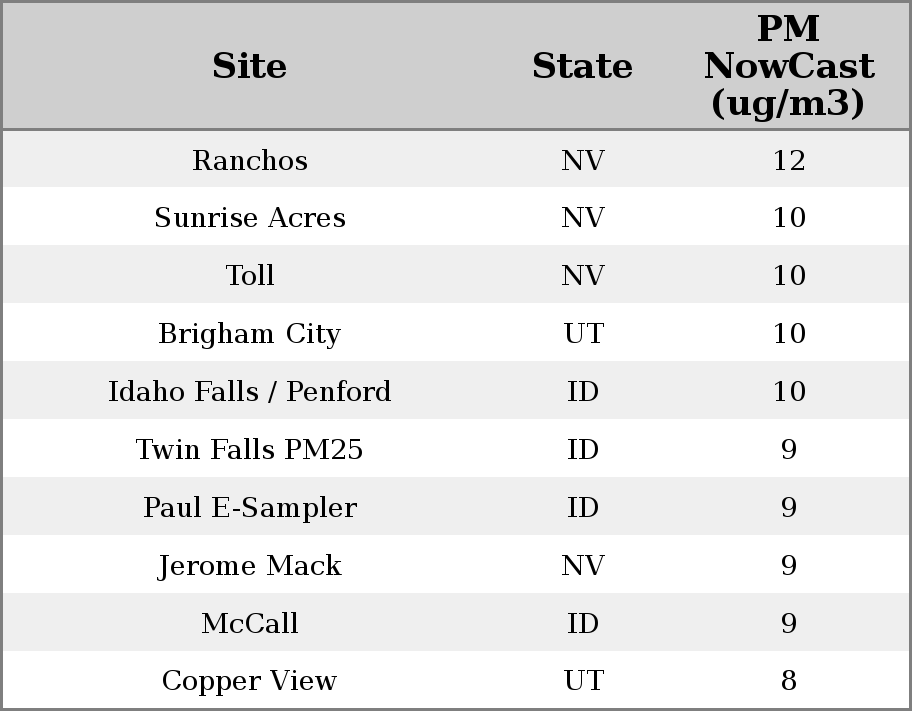 | Site | State | PM NowCast (ug/m3) |
|---|---|---|
| Ranchos | NV | 12 |
| Sunrise Acres | NV | 10 |
| Toll | NV | 10 |
| Brigham City | UT | 10 |
| Idaho Falls / Penford | ID | 10 |
| Twin Falls PM25 | ID | 9 |
| Paul E-Sampler | ID | 9 |
| Jerome Mack | NV | 9 |
| McCall | ID | 9 |
| Copper View | UT | 8 |